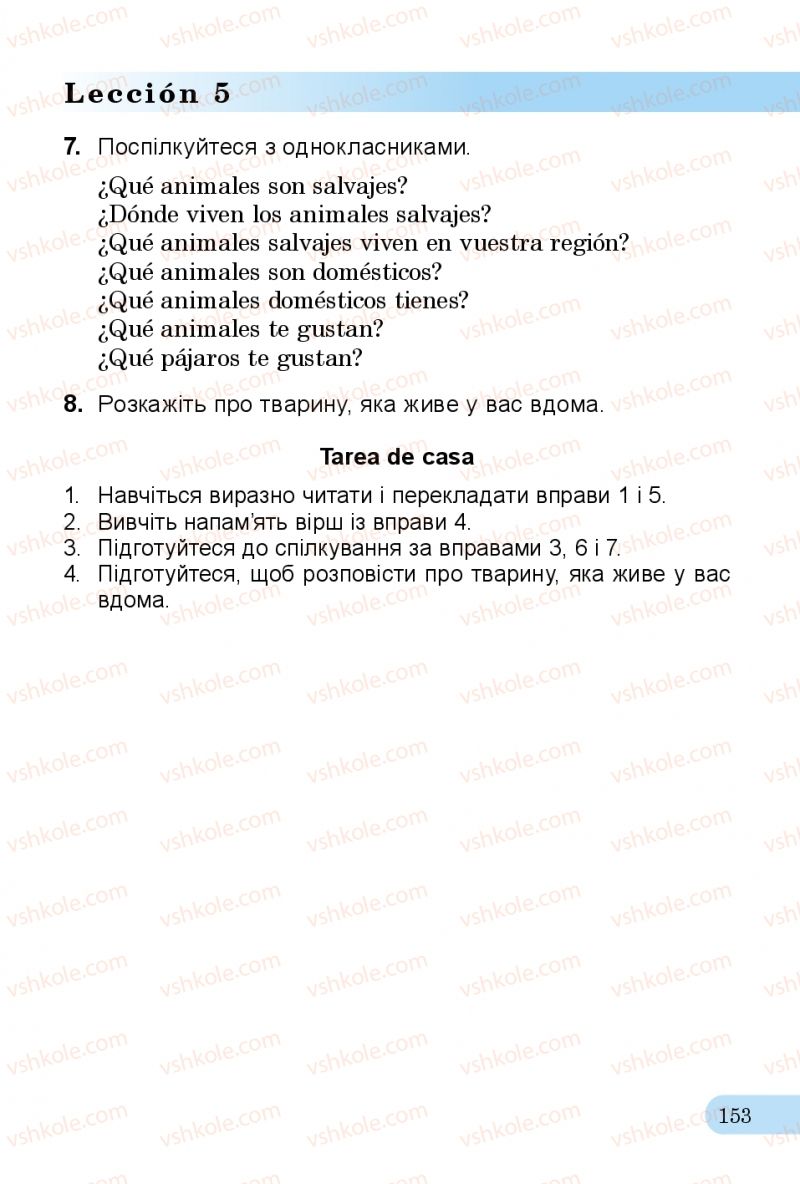 Lección 5

7. Поспілкуйтеся з однокласниками.

¿Qué animales son salvajes?
¿Dónde viven los animales salvajes?
¿Qué animales salvajes viven en vuestra región?
¿Qué animales son domésticos?
¿Qué animales domésticos tienes?
¿Qué animales te gustan?
¿Qué pájaros te gustan?

8. Розкажіть про тварину, яка живе у вас вдома.

Tarea de casa

1. Навчіться виразно читати і перекладати вправи 1 і 5.
2. Вивчіть напам'ять вірш із вправи 4.
3. Підготуйтеся до спілкування за вправами 3, 6 і 7.
4. Підготуйтеся, щоб розповісти про тварину, яка живе у вас вдома.

153

vshkole.com